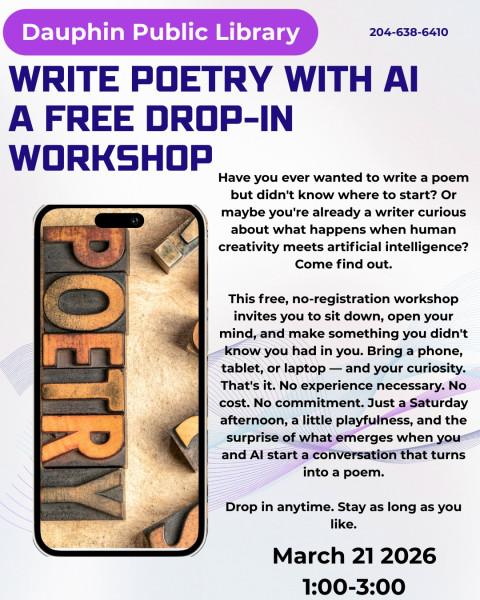 Dauphin Public Library

204-638-6410

WRITE POETRY WITH AI
A FREE DROP-IN WORKSHOP

POETRY

Have you ever wanted to write a poem but didn't know where to start? Or maybe you're already a writer curious about what happens when human creativity meets artificial intelligence? Come find out.

This free, no-registration workshop invites you to sit down, open your mind, and make something you didn't know you had in you. Bring a phone, tablet, or laptop — and your curiosity. That's it. No experience necessary. No cost. No commitment. Just a Saturday afternoon, a little playfulness, and the surprise of what emerges when you and AI start a conversation that turns into a poem.

Drop in anytime. Stay as long as you like.

March 21 2026
1:00-3:00